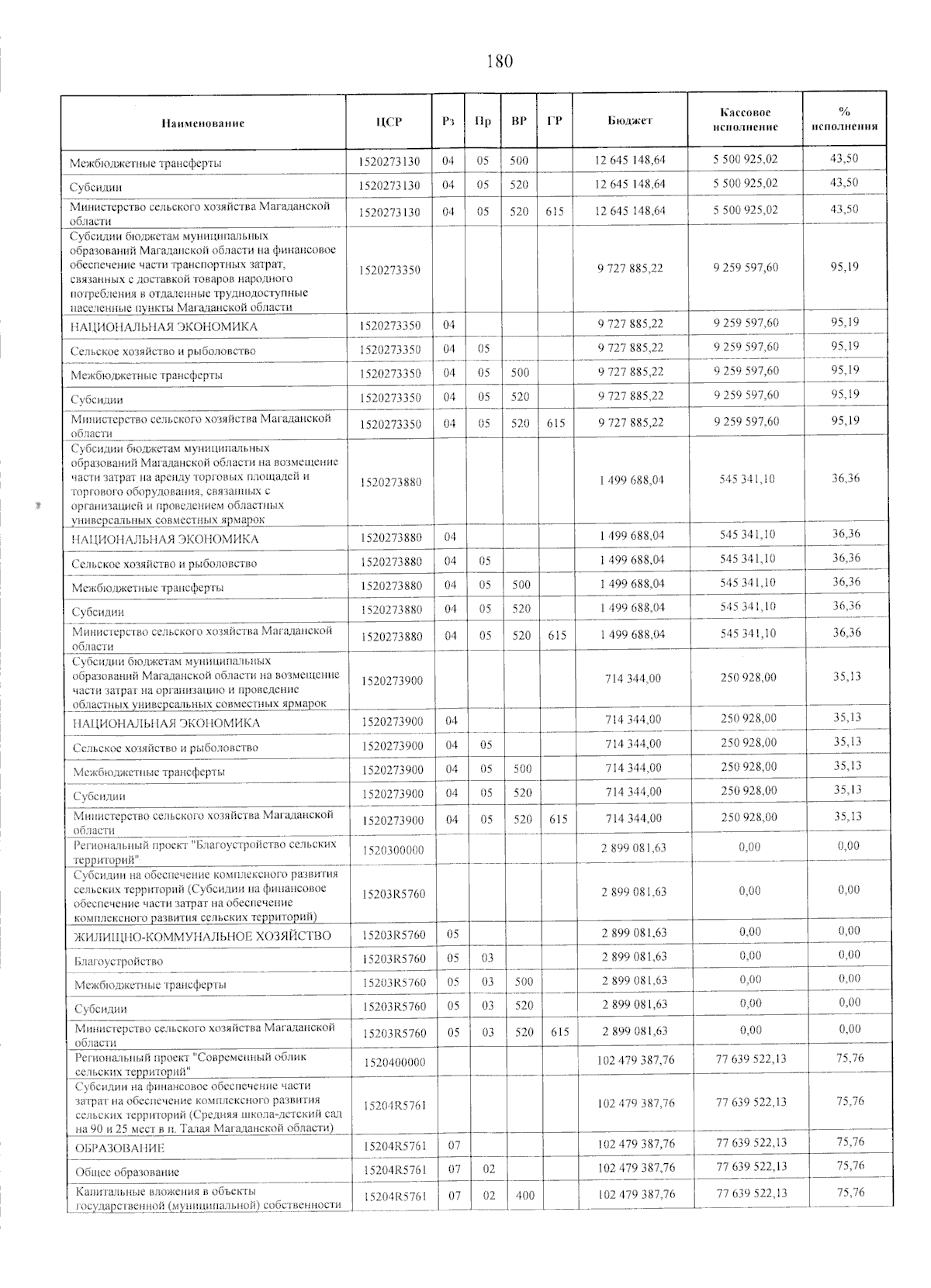 180

| Наименование | ЦСР | Рз | Пр | ВР | ГР | Бюджет | Кассовое исполнение | % исполнения |
|---|---|---|---|---|---|---|---|---|
| Межбюджетные трансферты | 1520273130 | 04 | 05 | 500 | | 12 645 148,64 | 5 500 925,02 | 43,50 |
| Субсидии | 1520273130 | 04 | 05 | 520 | | 12 645 148,64 | 5 500 925,02 | 43,50 |
| Министерство сельского хозяйства Магаданской области | 1520273130 | 04 | 05 | 520 | 615 | 12 645 148,64 | 5 500 925,02 | 43,50 |
| Субсидии бюджетам муниципальных образований Магаданской области на финансовое обеспечение части транспортных затрат, связанных с доставкой товаров народного потребления в отдаленные труднодоступные населенные пункты Магаданской области | 1520273350 | | | | | 9 727 885,22 | 9 259 597,60 | 95,19 |
| НАЦИОНАЛЬНАЯ ЭКОНОМИКА | 1520273350 | 04 | | | | 9 727 885,22 | 9 259 597,60 | 95,19 |
| Сельское хозяйство и рыболовство | 1520273350 | 04 | 05 | | | 9 727 885,22 | 9 259 597,60 | 95,19 |
| Межбюджетные трансферты | 1520273350 | 04 | 05 | 500 | | 9 727 885,22 | 9 259 597,60 | 95,19 |
| Субсидии | 1520273350 | 04 | 05 | 520 | | 9 727 885,22 | 9 259 597,60 | 95,19 |
| Министерство сельского хозяйства Магаданской области | 1520273350 | 04 | 05 | 520 | 615 | 9 727 885,22 | 9 259 597,60 | 95,19 |
| Субсидии бюджетам муниципальных образований Магаданской области на возмещение части затрат на аренду торговых площадей и торгового оборудования, связанных с организацией и проведением областных универсальных совместных ярмарок | 1520273880 | | | | | 1 499 688,04 | 545 341,10 | 36,36 |
| НАЦИОНАЛЬНАЯ ЭКОНОМИКА | 1520273880 | 04 | | | | 1 499 688,04 | 545 341,10 | 36,36 |
| Сельское хозяйство и рыболовство | 1520273880 | 04 | 05 | | | 1 499 688,04 | 545 341,10 | 36,36 |
| Межбюджетные трансферты | 1520273880 | 04 | 05 | 500 | | 1 499 688,04 | 545 341,10 | 36,36 |
| Субсидии | 1520273880 | 04 | 05 | 520 | | 1 499 688,04 | 545 341,10 | 36,36 |
| Министерство сельского хозяйства Магаданской области | 1520273880 | 04 | 05 | 520 | 615 | 1 499 688,04 | 545 341,10 | 36,36 |
| Субсидии бюджетам муниципальных образований Магаданской области на возмещение части затрат на организацию и проведение областных универсальных совместных ярмарок | 1520273900 | | | | | 714 344,00 | 250 928,00 | 35,13 |
| НАЦИОНАЛЬНАЯ ЭКОНОМИКА | 1520273900 | 04 | | | | 714 344,00 | 250 928,00 | 35,13 |
| Сельское хозяйство и рыболовство | 1520273900 | 04 | 05 | | | 714 344,00 | 250 928,00 | 35,13 |
| Межбюджетные трансферты | 1520273900 | 04 | 05 | 500 | | 714 344,00 | 250 928,00 | 35,13 |
| Субсидии | 1520273900 | 04 | 05 | 520 | | 714 344,00 | 250 928,00 | 35,13 |
| Министерство сельского хозяйства Магаданской области | 1520273900 | 04 | 05 | 520 | 615 | 714 344,00 | 250 928,00 | 35,13 |
| Региональный проект "Благоустройство сельских территорий" | 1520300000 | | | | | 2 899 081,63 | 0,00 | 0,00 |
| Субсидии на обеспечение комплексного развития сельских территорий (Субсидии на финансовое обеспечение части затрат на обеспечение комплексного развития сельских территорий) | 15203R5760 | | | | | 2 899 081,63 | 0,00 | 0,00 |
| ЖИЛИЩНО-КОММУНАЛЬНОЕ ХОЗЯЙСТВО | 15203R5760 | 05 | | | | 2 899 081,63 | 0,00 | 0,00 |
| Благоустройство | 15203R5760 | 05 | 03 | | | 2 899 081,63 | 0,00 | 0,00 |
| Межбюджетные трансферты | 15203R5760 | 05 | 03 | 500 | | 2 899 081,63 | 0,00 | 0,00 |
| Субсидии | 15203R5760 | 05 | 03 | 520 | | 2 899 081,63 | 0,00 | 0,00 |
| Министерство сельского хозяйства Магаданской области | 15203R5760 | 05 | 03 | 520 | 615 | 2 899 081,63 | 0,00 | 0,00 |
| Региональный проект "Современный облик сельских территорий" | 1520400000 | | | | | 102 479 387,76 | 77 639 522,13 | 75,76 |
| Субсидии на финансовое обеспечение части затрат на обеспечение комплексного развития сельских территорий (Средняя школа-детский сад на 90 и 25 мест в п. Талая Магаданской области) | 15204R5761 | | | | | 102 479 387,76 | 77 639 522,13 | 75,76 |
| ОБРАЗОВАНИЕ | 15204R5761 | 07 | | | | 102 479 387,76 | 77 639 522,13 | 75,76 |
| Общее образование | 15204R5761 | 07 | 02 | | | 102 479 387,76 | 77 639 522,13 | 75,76 |
| Капитальные вложения в объекты государственной (муниципальной) собственности | 15204R5761 | 07 | 02 | 400 | | 102 479 387,76 | 77 639 522,13 | 75,76 |